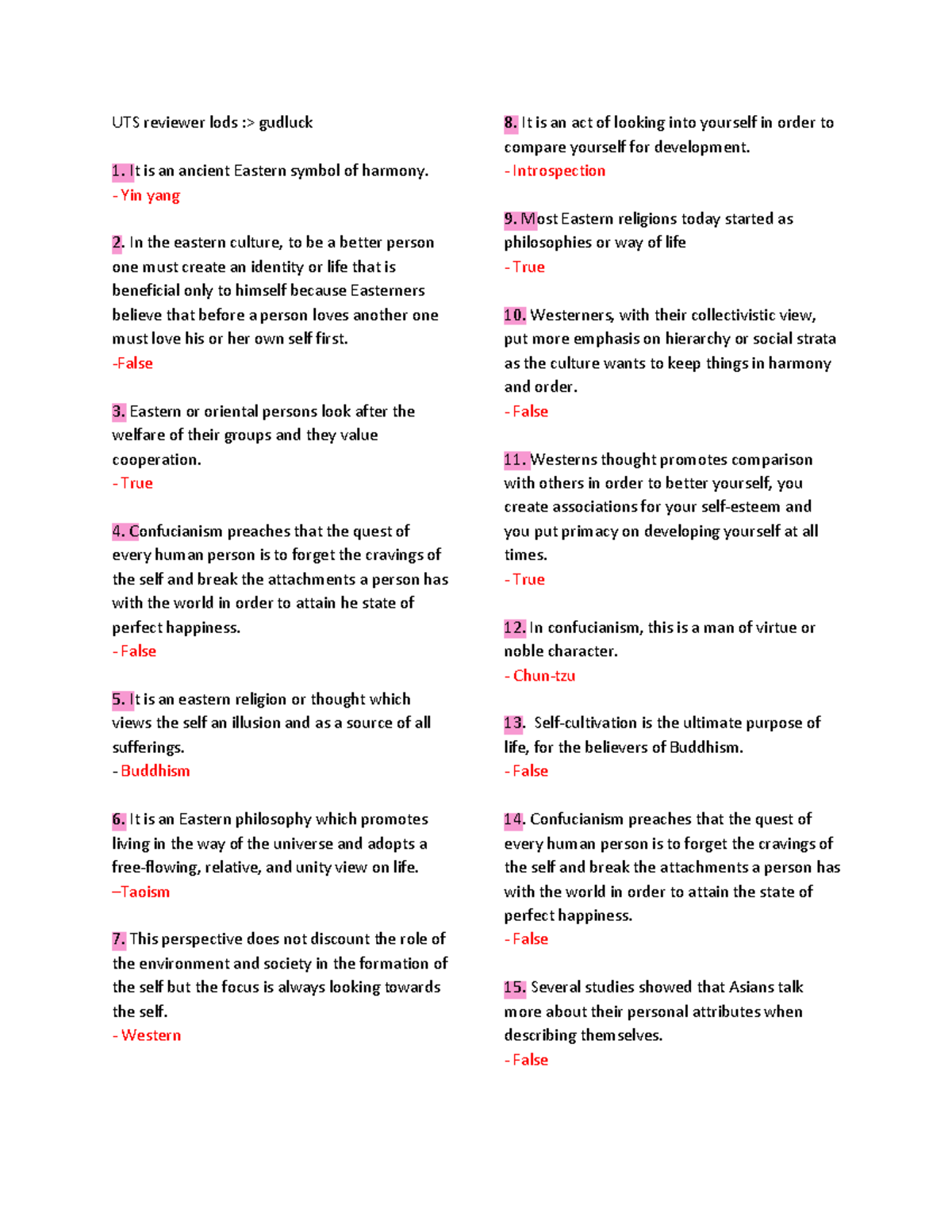 UTS reviewer lods :> gudluck

1. It is an ancient Eastern symbol of harmony.
- Yin yang

2. In the eastern culture, to be a better person one must create an identity or life that is beneficial only to himself because Easterners believe that before a person loves another one must love his or her own self first.
-False

3. Eastern or oriental persons look after the welfare of their groups and they value cooperation.
- True

4. Confucianism preaches that the quest of every human person is to forget the cravings of the self and break the attachments a person has with the world in order to attain he state of perfect happiness.
- False

5. It is an eastern religion or thought which views the self an illusion and as a source of all sufferings.
- Buddhism

6. It is an Eastern philosophy which promotes living in the way of the universe and adopts a free-flowing, relative, and unity view on life.
–Taoism

7. This perspective does not discount the role of the environment and society in the formation of the self but the focus is always looking towards the self.
- Western

8. It is an act of looking into yourself in order to compare yourself for development.
- Introspection

9. Most Eastern religions today started as philosophies or way of life
- True

10. Westerners, with their collectivistic view, put more emphasis on hierarchy or social strata as the culture wants to keep things in harmony and order.
- False

11. Westerns thought promotes comparison with others in order to better yourself, you create associations for your self-esteem and you put primacy on developing yourself at all times.
- True

12. In confucianism, this is a man of virtue or noble character.
- Chun-tzu

13. Self-cultivation is the ultimate purpose of life, for the believers of Buddhism.
- False

14. Confucianism preaches that the quest of every human person is to forget the cravings of the self and break the attachments a person has with the world in order to attain the state of perfect happiness.
- False

15. Several studies showed that Asians talk more about their personal attributes when describing themselves.
- False